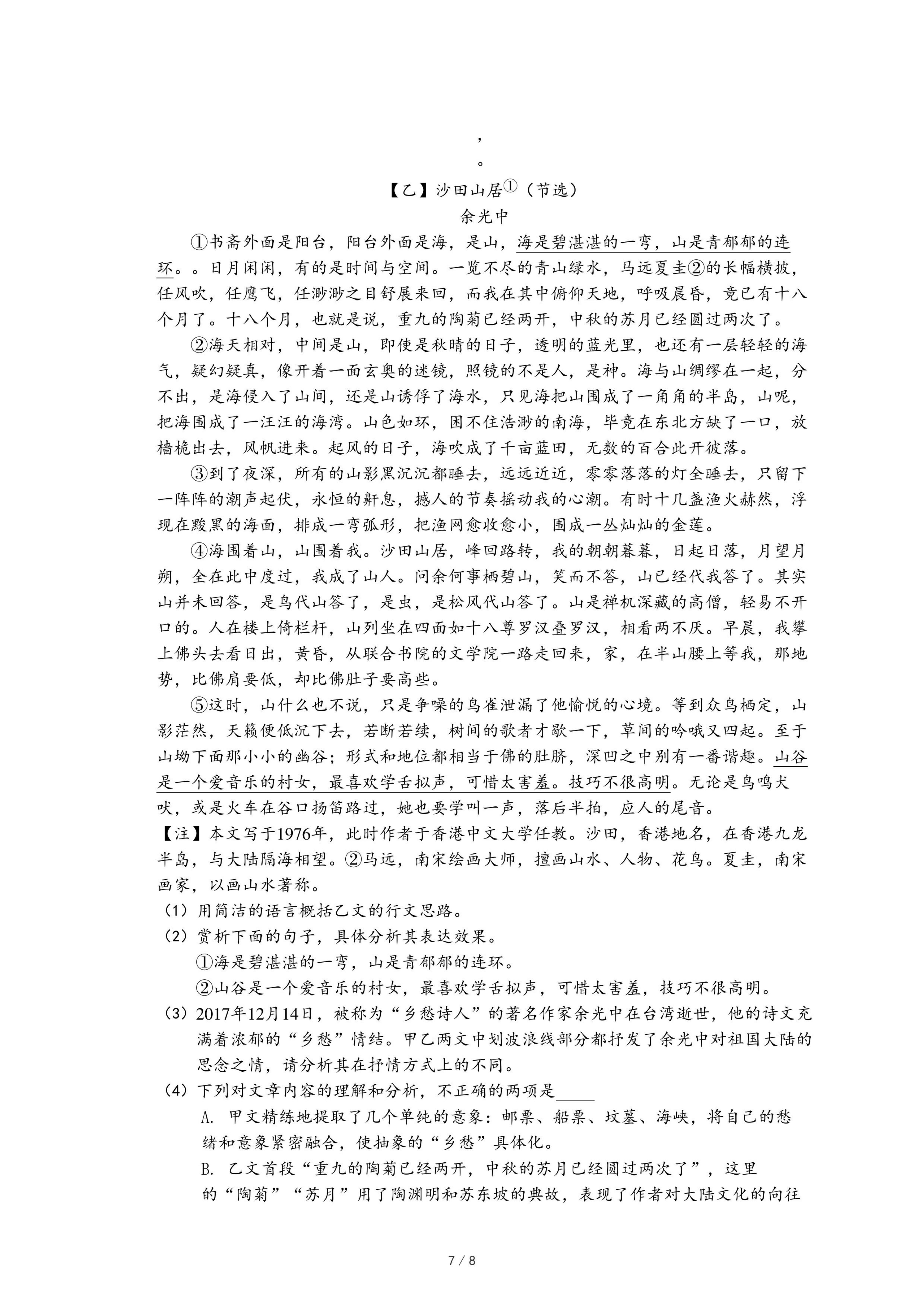 ，
。

【乙】沙田山居①（节选）

余光中

①书斋外面是阳台，阳台外面是海，是山，海是碧湛湛的一弯，山是青郁郁的连环。。日月闲闲，有的是时间与空间。一览不尽的青山绿水，马远夏圭②的长幅横披，任风吹，任鹰飞，任渺渺之目舒展来回，而我在其中俯仰天地，呼吸晨昏，竟已有十八个月了。十八个月，也就是说，重九的陶菊已经两开，中秋的苏月已经圆过两次了。

②海天相对，中间是山，即使是秋晴的日子，透明的蓝光里，也还有一层轻轻的海气，疑幻疑真，像开着一面玄奥的迷镜，照镜的不是人，是神。海与山绸缪在一起，分不出，是海侵入了山间，还是山诱俘了海水，只见海把山围成了一角角的半岛，山呢，把海围成了一汪汪的海湾。山色如环，困不住浩渺的南海，毕竟在东北方缺了一口，放樯桅出去，风帆进来。起风的日子，海吹成了千亩蓝田，无数的百合此开彼落。

③到了夜深，所有的山影黑沉沉都睡去，远远近近，零零落落的灯全睡去，只留下一阵阵的潮声起伏，永恒的鼾息，撼人的节奏摇动我的心潮。有时十几盏渔火赫然，浮现在黢黑的海面，排成一弯弧形，把渔网愈收愈小，围成一丛灿灿的金莲。

④海围着山，山围着我。沙田山居，峰回路转，我的朝朝暮暮，日起日落，月望月朔，全在此中度过，我成了山人。问余何事栖碧山，笑而不答，山已经代我答了。其实山并未回答，是鸟代山答了，是虫，是松风代山答了。山是禅机深藏的高僧，轻易不开口的。人在楼上倚栏杆，山列坐在四面如十八尊罗汉叠罗汉，相看两不厌。早晨，我攀上佛头去看日出，黄昏，从联合书院的文学院一路走回来，家，在半山腰上等我，那地势，比佛肩要低，却比佛肚子要高些。

⑤这时，山什么也不说，只是争噪的鸟雀泄漏了他愉悦的心境。等到众鸟栖定，山影茫然，天籁便低沉下去，若断若续，树间的歌者才歇一下，草间的吟哦又四起。至于山坳下面那小小的幽谷；形式和地位都相当于佛的肚脐，深凹之中别有一番谐趣。山谷是一个爱音乐的村女，最喜欢学舌拟声，可惜太害羞。技巧不很高明。无论是鸟鸣犬吠，或是火车在谷口扬笛路过，她也要学叫一声，落后半拍，应人的尾音。

【注】本文写于1976年，此时作者于香港中文大学任教。沙田，香港地名，在香港九龙半岛，与大陆隔海相望。②马远，南宋绘画大师，擅画山水、人物、花鸟。夏圭，南宋画家，以画山水著称。

（1）用简洁的语言概括乙文的行文思路。

（2）赏析下面的句子，具体分析其表达效果。

①海是碧湛湛的一弯，山是青郁郁的连环。

②山谷是一个爱音乐的村女，最喜欢学舌拟声，可惜太害羞，技巧不很高明。

（3）2017年12月14日，被称为“乡愁诗人”的著名作家余光中在台湾逝世，他的诗文充满着浓郁的“乡愁”情结。甲乙两文中划波浪线部分都抒发了余光中对祖国大陆的思念之情，请分析其在抒情方式上的不同。

（4）下列对文章内容的理解和分析，不正确的两项是_____

A. 甲文精练地提取了几个单纯的意象：邮票、船票、坟墓、海峡，将自己的愁绪和意象紧密融合，使抽象的“乡愁”具体化。

B. 乙文首段“重九的陶菊已经两开，中秋的苏月已经圆过两次了”，这里的“陶菊”“苏月”用了陶渊明和苏东坡的典故，表现了作者对大陆文化的向往

7 / 8